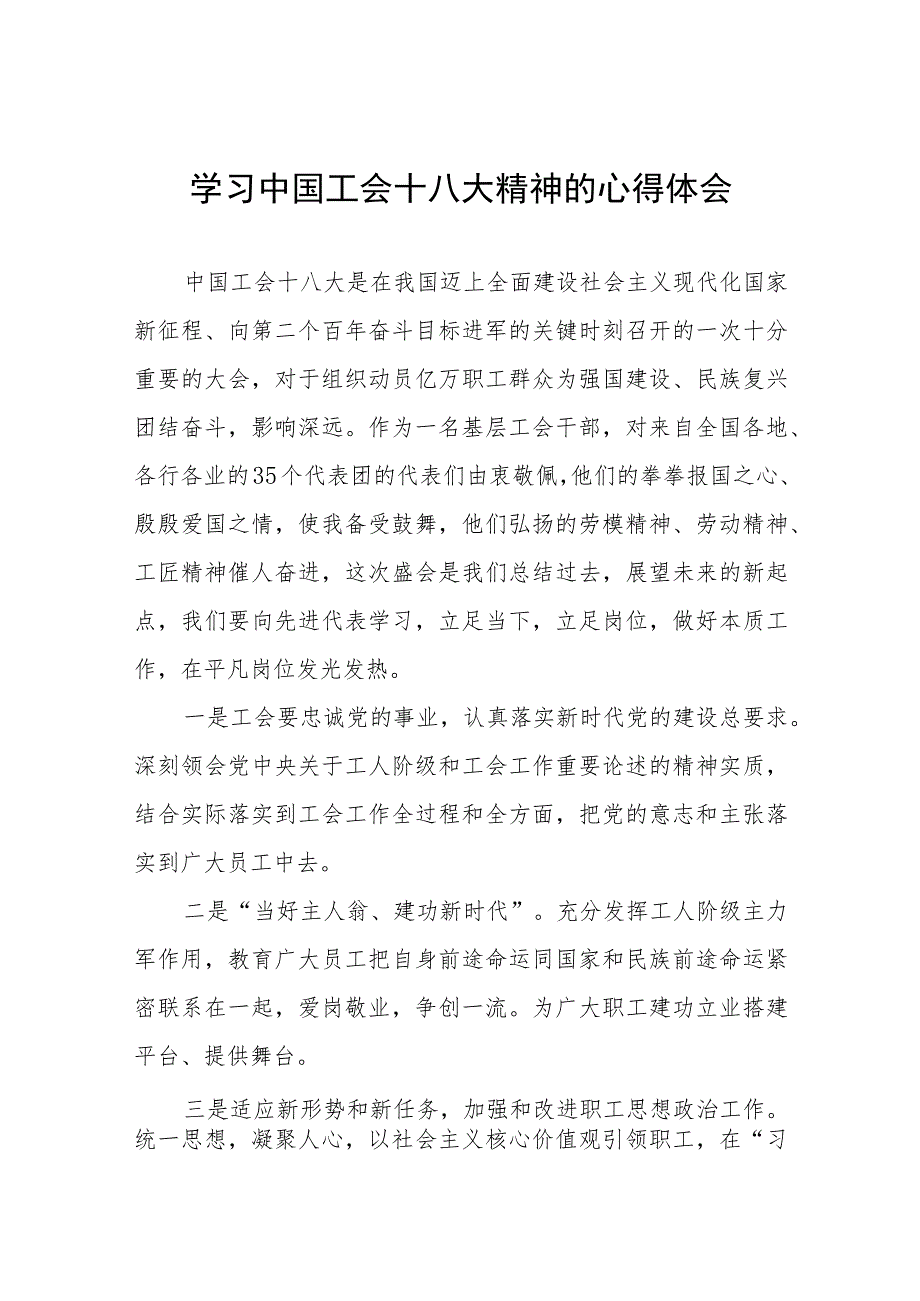 学习中国工会十八大精神的心得体会

中国工会十八大是在我国迈上全面建设社会主义现代化国家新征程、向第二个百年奋斗目标进军的关键时刻召开的一次十分重要的大会，对于组织动员亿万职工群众为强国建设、民族复兴团结奋斗，影响深远。作为一名基层工会干部，对来自全国各地、各行各业的35个代表团的代表们由衷敬佩,他们的拳拳报国之心、殷殷爱国之情，使我备受鼓舞，他们弘扬的劳模精神、劳动精神、工匠精神催人奋进，这次盛会是我们总结过去，展望未来的新起点，我们要向先进代表学习，立足当下，立足岗位，做好本质工作，在平凡岗位发光发热。

一是工会要忠诚党的事业，认真落实新时代党的建设总要求。深刻领会党中央关于工人阶级和工会工作重要论述的精神实质，结合实际落实到工会工作全过程和全方面，把党的意志和主张落实到广大员工中去。

二是“当好主人翁、建功新时代”。充分发挥工人阶级主力军作用，教育广大员工把自身前途命运同国家和民族前途命运紧密联系在一起，爱岗敬业，争创一流。为广大职工建功立业搭建平台、提供舞台。

三是适应新形势和新任务，加强和改进职工思想政治工作。统一思想，凝聚人心，以社会主义核心价值观引领职工，在“习